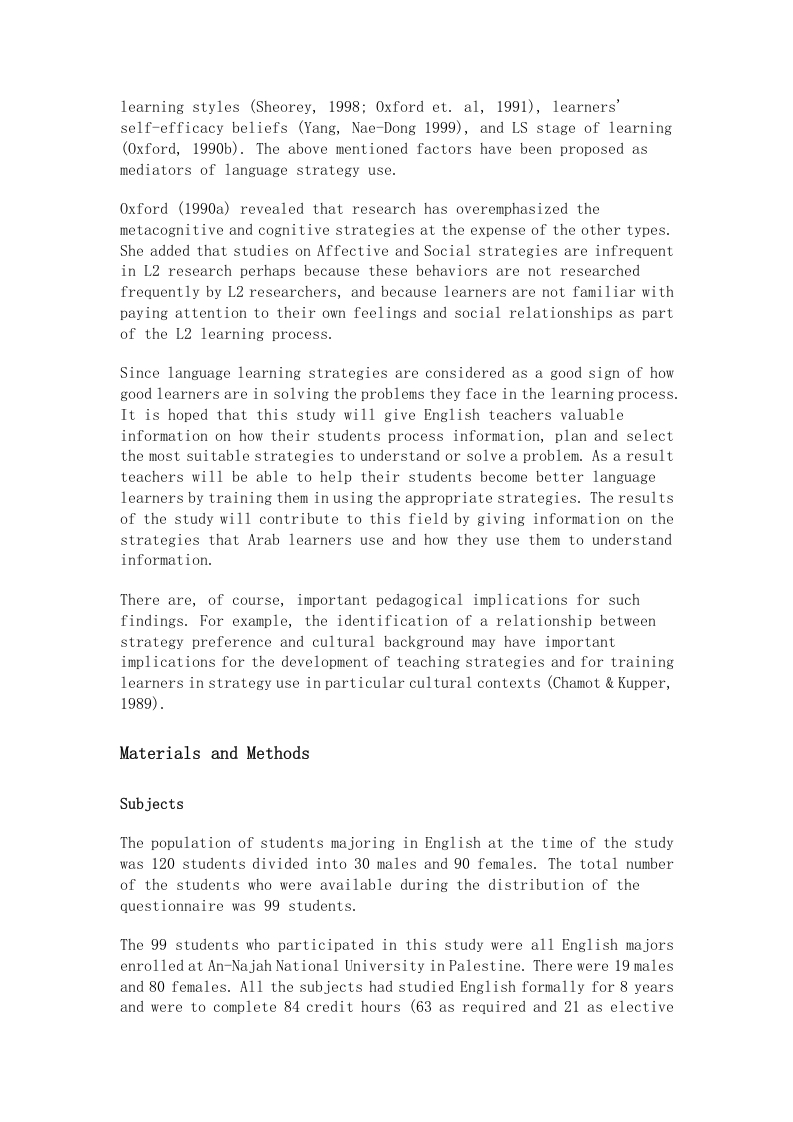 learning styles (Sheorey, 1998; Oxford et. al, 1991), learners' self-efficacy beliefs (Yang, Nae-Dong 1999), and LS stage of learning (Oxford, 1990b). The above mentioned factors have been proposed as mediators of language strategy use.

Oxford (1990a) revealed that research has overemphasized the metacognitive and cognitive strategies at the expense of the other types. She added that studies on Affective and Social strategies are infrequent in L2 research perhaps because these behaviors are not researched frequently by L2 researchers, and because learners are not familiar with paying attention to their own feelings and social relationships as part of the L2 learning process.

Since language learning strategies are considered as a good sign of how good learners are in solving the problems they face in the learning process. It is hoped that this study will give English teachers valuable information on how their students process information, plan and select the most suitable strategies to understand or solve a problem. As a result teachers will be able to help their students become better language learners by training them in using the appropriate strategies. The results of the study will contribute to this field by giving information on the strategies that Arab learners use and how they use them to understand information.

There are, of course, important pedagogical implications for such findings. For example, the identification of a relationship between strategy preference and cultural background may have important implications for the development of teaching strategies and for training learners in strategy use in particular cultural contexts (Chamot & Kupper, 1989).

Materials and Methods

Subjects

The population of students majoring in English at the time of the study was 120 students divided into 30 males and 90 females. The total number of the students who were available during the distribution of the questionnaire was 99 students.

The 99 students who participated in this study were all English majors enrolled at An-Najah National University in Palestine. There were 19 males and 80 females. All the subjects had studied English formally for 8 years and were to complete 84 credit hours (63 as required and 21 as elective